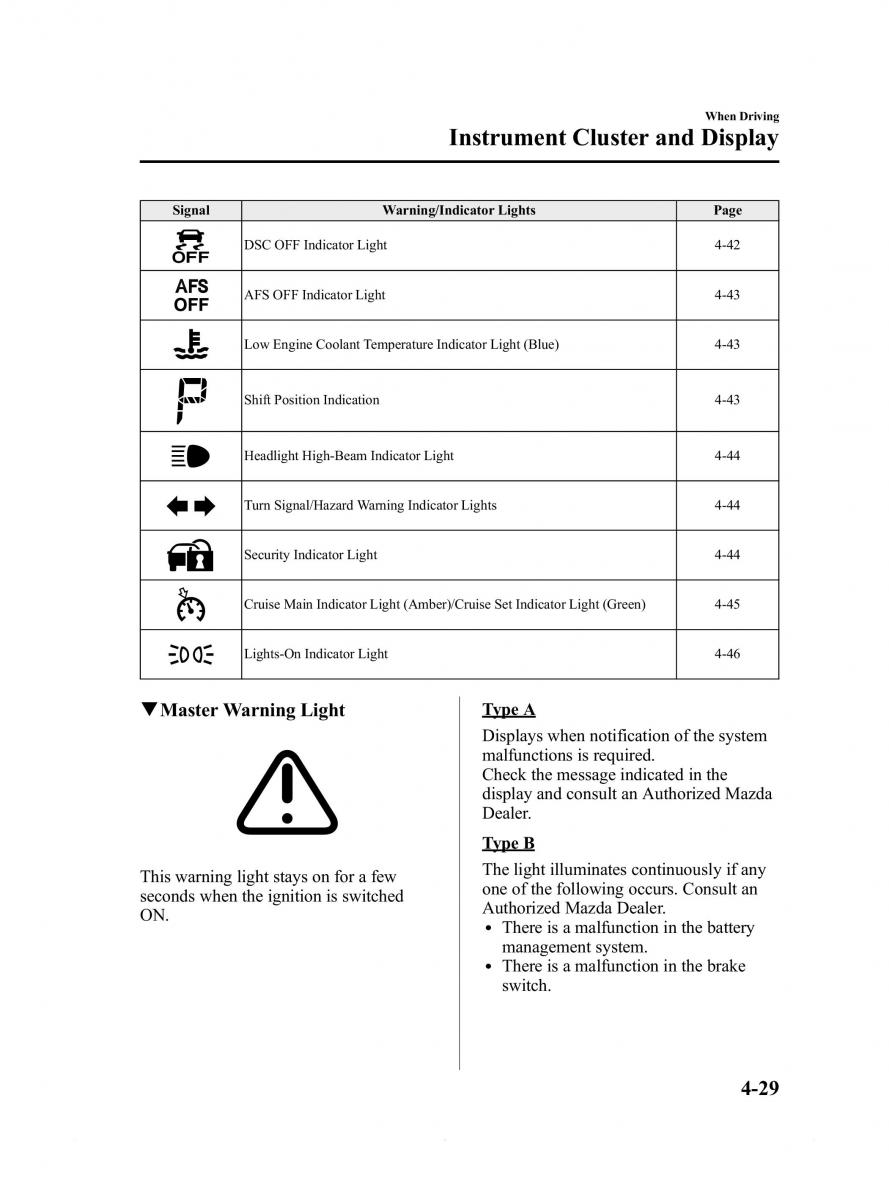 When Driving
Instrument Cluster and Display

| Signal | Warning/Indicator Lights | Page |
|---|---|---|
| OFF | DSC OFF Indicator Light | 4-42 |
| AFS OFF | AFS OFF Indicator Light | 4-43 |
| | Low Engine Coolant Temperature Indicator Light (Blue) | 4-43 |
| P | Shift Position Indication | 4-43 |
| | Headlight High-Beam Indicator Light | 4-44 |
| | Turn Signal/Hazard Warning Indicator Lights | 4-44 |
| | Security Indicator Light | 4-44 |
| | Cruise Main Indicator Light (Amber)/Cruise Set Indicator Light (Green) | 4-45 |
| | Lights-On Indicator Light | 4-46 |

▼Master Warning Light

This warning light stays on for a few seconds when the ignition is switched ON.

Type A
Displays when notification of the system malfunctions is required.
Check the message indicated in the display and consult an Authorized Mazda Dealer.

Type B
The light illuminates continuously if any one of the following occurs. Consult an Authorized Mazda Dealer.
• There is a malfunction in the battery management system.
• There is a malfunction in the brake switch.

4-29